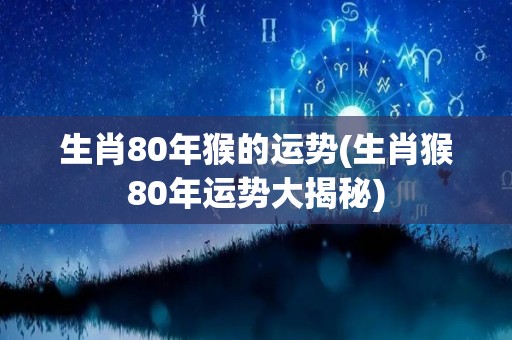 生肖80年猴的运势(生肖猴80年运势大揭秘)